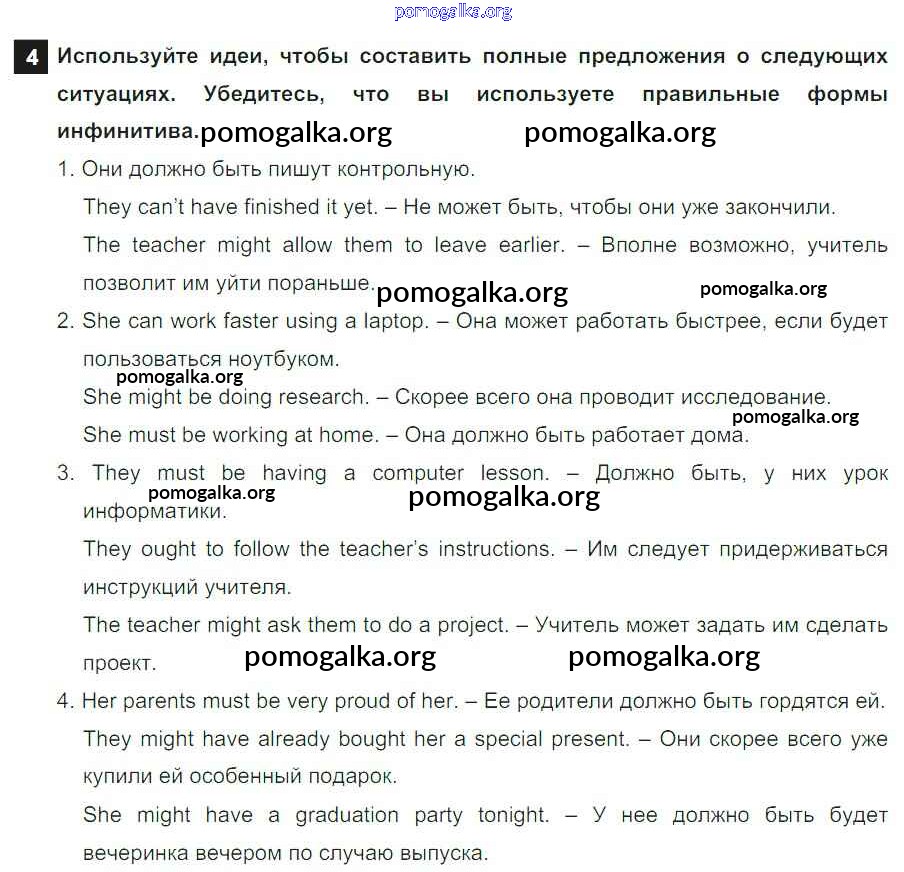 4 Используйте идеи, чтобы составить полные предложения о следующих ситуациях. Убедитесь, что вы используете правильные формы инфинитива.

1. Они должно быть пишут контрольную.

They can't have finished it yet. – Не может быть, чтобы они уже закончили.

The teacher might allow them to leave earlier. – Вполне возможно, учитель позволит им уйти пораньше.

2. She can work faster using a laptop. – Она может работать быстрее, если будет пользоваться ноутбуком.

She might be doing research. – Скорее всего она проводит исследование.

She must be working at home. – Она должно быть работает дома.

3. They must be having a computer lesson. – Должно быть, у них урок информатики.

They ought to follow the teacher's instructions. – Им следует придерживаться инструкций учителя.

The teacher might ask them to do a project. – Учитель может задать им сделать проект.

4. Her parents must be very proud of her. – Ее родители должно быть гордятся ей.

They might have already bought her a special present. – Они скорее всего уже купили ей особенный подарок.

She might have a graduation party tonight. – У нее должно быть будет вечеринка вечером по случаю выпуска.

pomogalka.org